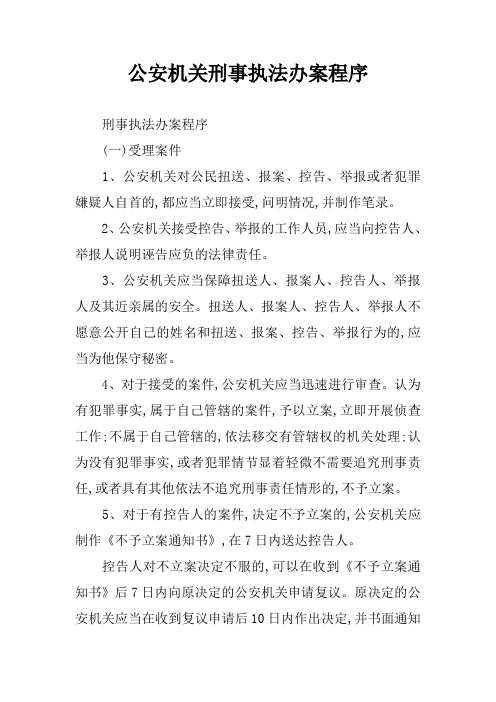 公安机关刑事执法办案程序

刑事执法办案程序

(一)受理案件

1、公安机关对公民扭送、报案、控告、举报或者犯罪嫌疑人自首的,都应当立即接受,问明情况,并制作笔录。

2、公安机关接受控告、举报的工作人员,应当向控告人、举报人说明诬告应负的法律责任。

3、公安机关应当保障扭送人、报案人、控告人、举报人及其近亲属的安全。扭送人、报案人、控告人、举报人不愿意公开自己的姓名和扭送、报案、控告、举报行为的,应当为他保守秘密。

4、对于接受的案件,公安机关应当迅速进行审查。认为有犯罪事实,属于自己管辖的案件,予以立案,立即开展侦查工作;不属于自己管辖的,依法移交有管辖权的机关处理;认为没有犯罪事实,或者犯罪情节显着轻微不需要追究刑事责任,或者具有其他依法不追究刑事责任情形的,不予立案。

5、对于有控告人的案件,决定不予立案的,公安机关应制作《不予立案通知书》,在7日内送达控告人。

控告人对不立案决定不服的,可以在收到《不予立案通知书》后7日内向原决定的公安机关申请复议。原决定的公安机关应当在收到复议申请后10日内作出决定,并书面通知